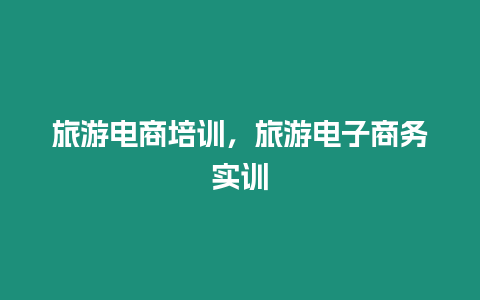 旅游电商培训，旅游电子商务实训